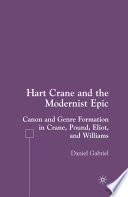 Hart Crane and the Modernist Epic

Canon and Genre Formation in Crane, Pound, Eliot, and Williams

Daniel Gabriel